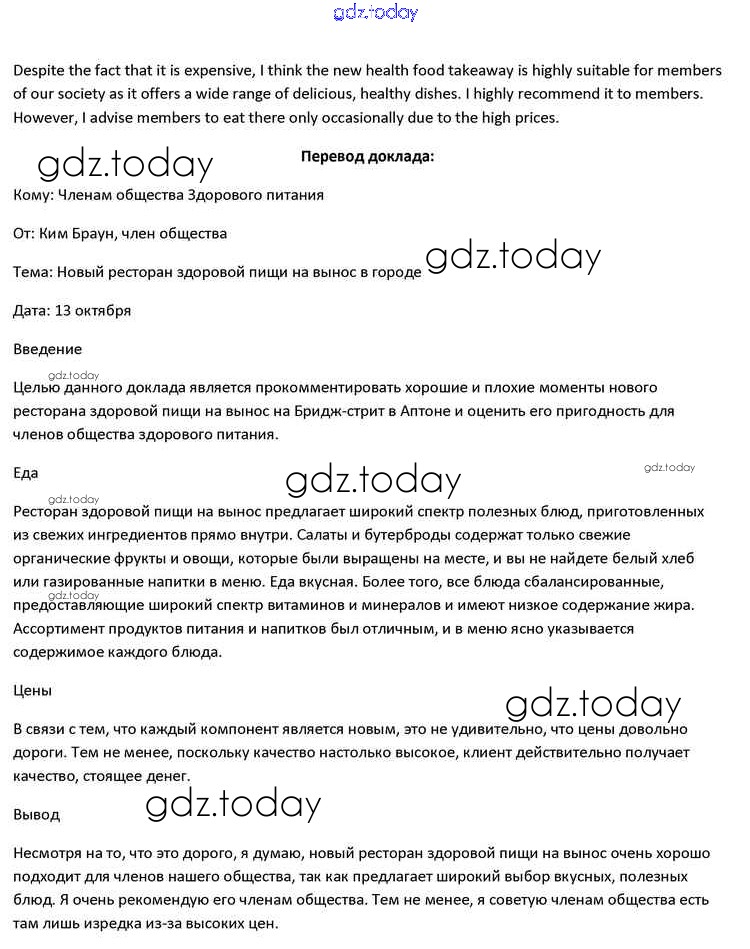 gdz.today

Despite the fact that it is expensive, I think the new health food takeaway is highly suitable for members of our society as it offers a wide range of delicious, healthy dishes. I highly recommend it to members. However, I advise members to eat there only occasionally due to the high prices.

gdz.today

Перевод доклада:

Кому: Членам общества Здорового питания

От: Ким Браун, член общества

Тема: Новый ресторан здоровой пищи на вынос в городе

gdz.today

Дата: 13 октября

Введение

gdz.today

Целью данного доклада является прокомментировать хорошие и плохие моменты нового ресторана здоровой пищи на вынос на Бридж-стрит в Аптоне и оценить его пригодность для членов общества здорового питания.

Еда

gdz.today

gdz.today

gdz.today

Ресторан здоровой пищи на вынос предлагает широкий спектр полезных блюд, приготовленных из свежих ингредиентов прямо внутри. Салаты и бутерброды содержат только свежие органические фрукты и овощи, которые были выращены на месте, и вы не найдете белый хлеб или газированные напитки в меню. Еда вкусная. Более того, все блюда сбалансированные, предоставляющие широкий спектр витаминов и минералов и имеют низкое содержание жира. Ассортимент продуктов питания и напитков был отличным, и в меню ясно указывается содержимое каждого блюда.

gdz.today

Цены

gdz.today

В связи с тем, что каждый компонент является новым, это не удивительно, что цены довольно дороги. Тем не менее, поскольку качество настолько высокое, клиент действительно получает качество, стоящее денег.

Вывод

gdz.today

Несмотря на то, что это дорого, я думаю, новый ресторан здоровой пищи на вынос очень хорошо подходит для членов нашего общества, так как предлагает широкий выбор вкусных, полезных блюд. Я очень рекомендую его членам общества. Тем не менее, я советую членам общества есть там лишь изредка из-за высоких цен.